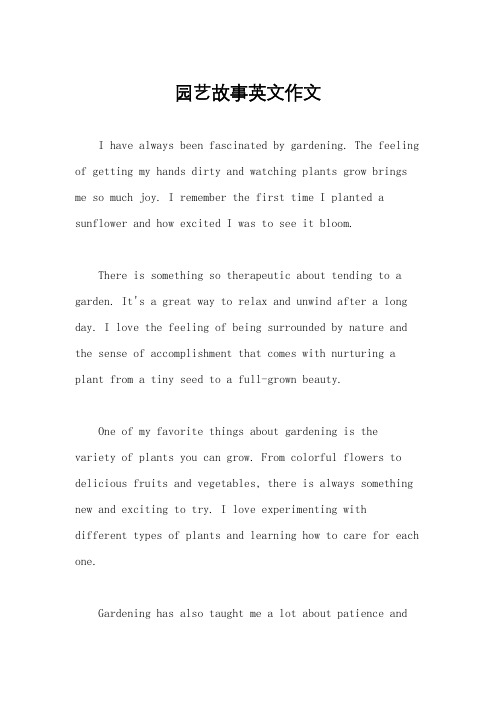 园艺故事英文作文

I have always been fascinated by gardening. The feeling of getting my hands dirty and watching plants grow brings me so much joy. I remember the first time I planted a sunflower and how excited I was to see it bloom.

There is something so therapeutic about tending to a garden. It's a great way to relax and unwind after a long day. I love the feeling of being surrounded by nature and the sense of accomplishment that comes with nurturing a plant from a tiny seed to a full-grown beauty.

One of my favorite things about gardening is the variety of plants you can grow. From colorful flowers to delicious fruits and vegetables, there is always something new and exciting to try. I love experimenting with different types of plants and learning how to care for each one.

Gardening has also taught me a lot about patience and